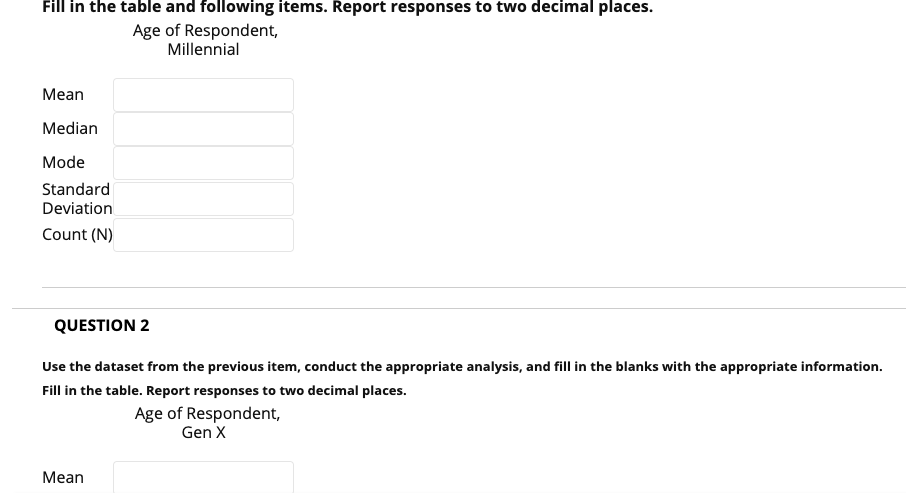 Fill in the table and following items. Report responses to two decimal places.

| | Age of Respondent, Millennial |
|---|---|
| Mean | |
| Median | |
| Mode | |
| Standard Deviation | |
| Count (N) | |

QUESTION 2

Use the dataset from the previous item, conduct the appropriate analysis, and fill in the blanks with the appropriate information.

Fill in the table. Report responses to two decimal places.

| | Age of Respondent, Gen X |
|---|---|
| Mean | |